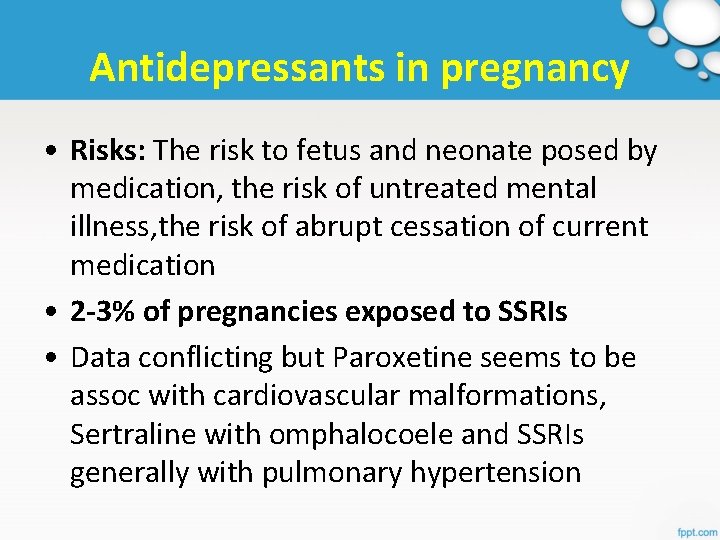 Antidepressants in pregnancy

• Risks: The risk to fetus and neonate posed by medication, the risk of untreated mental illness,the risk of abrupt cessation of current medication

• 2-3% of pregnancies exposed to SSRIs

• Data conflicting but Paroxetine seems to be assoc with cardiovascular malformations, Sertraline with omphalocoele and SSRIs generally with pulmonary hypertension

fppt.com